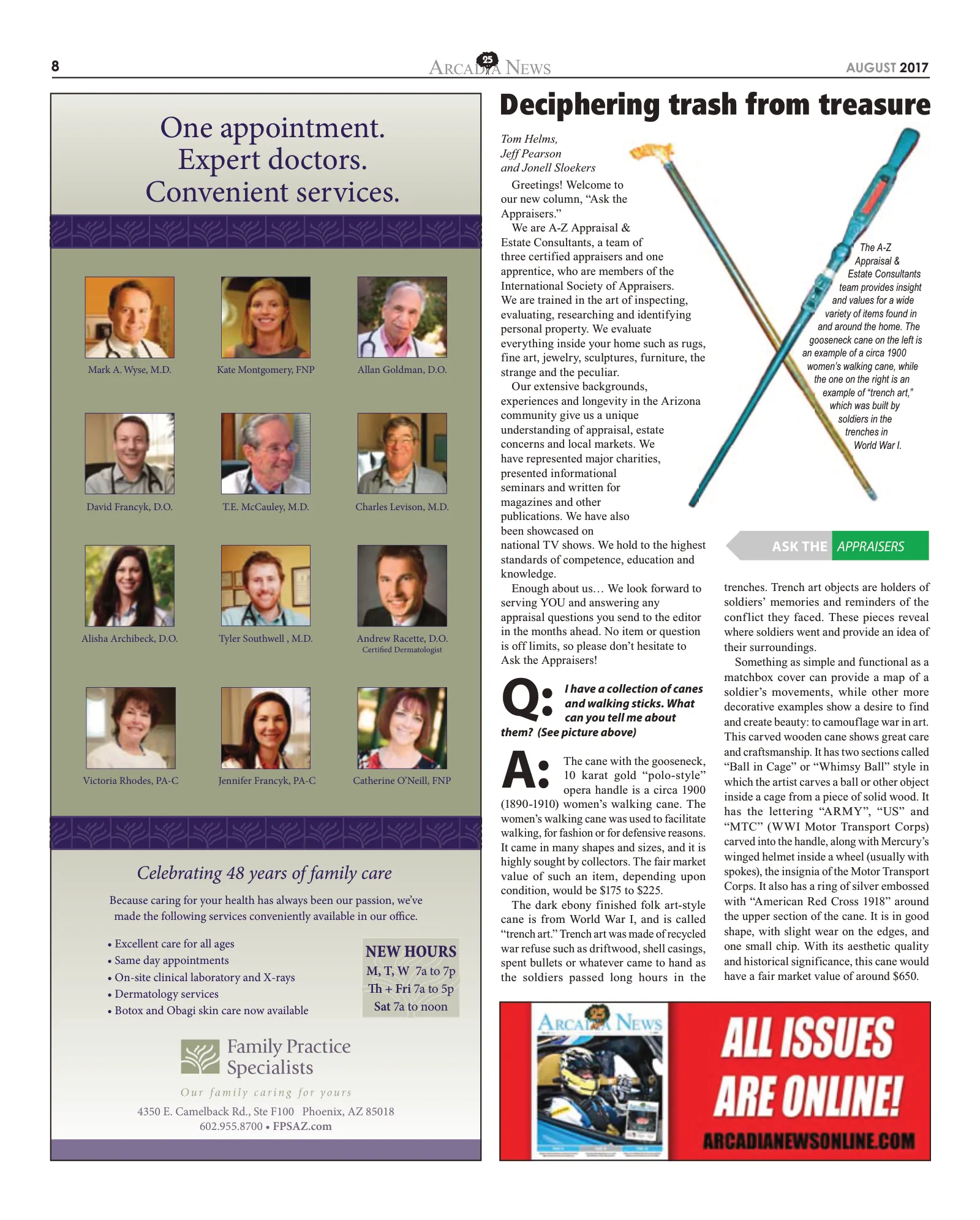 8

ARCADIA NEWS

AUGUST 2017

One appointment.
Expert doctors.
Convenient services.

Mark A. Wyse, M.D.

Kate Montgomery, FNP

Allan Goldman, D.O.

David Francyk, D.O.

T.E. McCauley, M.D.

Charles Levison, M.D.

Alisha Archibeck, D.O.

Tyler Southwell , M.D.

Andrew Racette, D.O.
Certified Dermatologist

Victoria Rhodes, PA-C

Jennifer Francyk, PA-C

Catherine O'Neill, FNP

Celebrating 48 years of family care

Because caring for your health has always been our passion, we've made the following services conveniently available in our office.

• Excellent care for all ages
• Same day appointments
• On-site clinical laboratory and X-rays
• Dermatology services
• Botox and Obagi skin care now available

NEW HOURS
M, T, W 7a to 7p
Th + Fri 7a to 5p
Sat 7a to noon

Family Practice
Specialists

Our family caring for yours

4350 E. Camelback Rd., Ste F100 Phoenix, AZ 85018
602.955.8700 • FPSAZ.com

Deciphering trash from treasure

Tom Helms,
Jeff Pearson
and Jonell Sloekers

Greetings! Welcome to our new column, "Ask the Appraisers."

We are A-Z Appraisal & Estate Consultants, a team of three certified appraisers and one apprentice, who are members of the International Society of Appraisers. We are trained in the art of inspecting, evaluating, researching and identifying personal property. We evaluate everything inside your home such as rugs, fine art, jewelry, sculptures, furniture, the strange and the peculiar.

Our extensive backgrounds, experiences and longevity in the Arizona community give us a unique understanding of appraisal, estate concerns and local markets. We have represented major charities, presented informational seminars and written for magazines and other publications. We have also been showcased on national TV shows. We hold to the highest standards of competence, education and knowledge.

Enough about us… We look forward to serving YOU and answering any appraisal questions you send to the editor in the months ahead. No item or question is off limits, so please don't hesitate to Ask the Appraisers!

Q: I have a collection of canes and walking sticks. What can you tell me about them? (See picture above)

A: The cane with the gooseneck, 10 karat gold "polo-style" opera handle is a circa 1900 (1890-1910) women's walking cane. The women's walking cane was used to facilitate walking, for fashion or for defensive reasons. It came in many shapes and sizes, and it is highly sought by collectors. The fair market value of such an item, depending upon condition, would be $175 to $225.

The dark ebony finished folk art-style cane is from World War I, and is called "trench art." Trench art was made of recycled war refuse such as driftwood, shell casings, spent bullets or whatever came to hand as the soldiers passed long hours in the trenches. Trench art objects are holders of soldiers' memories and reminders of the conflict they faced. These pieces reveal where soldiers went and provide an idea of their surroundings.

Something as simple and functional as a matchbox cover can provide a map of a soldier's movements, while other more decorative examples show a desire to find and create beauty: to camouflage war in art. This carved wooden cane shows great care and craftsmanship. It has two sections called "Ball in Cage" or "Whimsy Ball" style in which the artist carves a ball or other object inside a cage from a piece of solid wood. It has the lettering "ARMY", "US" and "MTC" (WWI Motor Transport Corps) carved into the handle, along with Mercury's winged helmet inside a wheel (usually with spokes), the insignia of the Motor Transport Corps. It also has a ring of silver embossed with "American Red Cross 1918" around the upper section of the cane. It is in good shape, with slight wear on the edges, and one small chip. With its aesthetic quality and historical significance, this cane would have a fair market value of around $650.

The A-Z Appraisal & Estate Consultants team provides insight and values for a wide variety of items found in and around the home. The gooseneck cane on the left is an example of a circa 1900 women's walking cane, while the one on the right is an example of "trench art," which was built by soldiers in the trenches in World War I.

ASK THE APPRAISERS

ARCADIA NEWS

ALL ISSUES ARE ONLINE!
ARCADIANEWSONLINE.COM